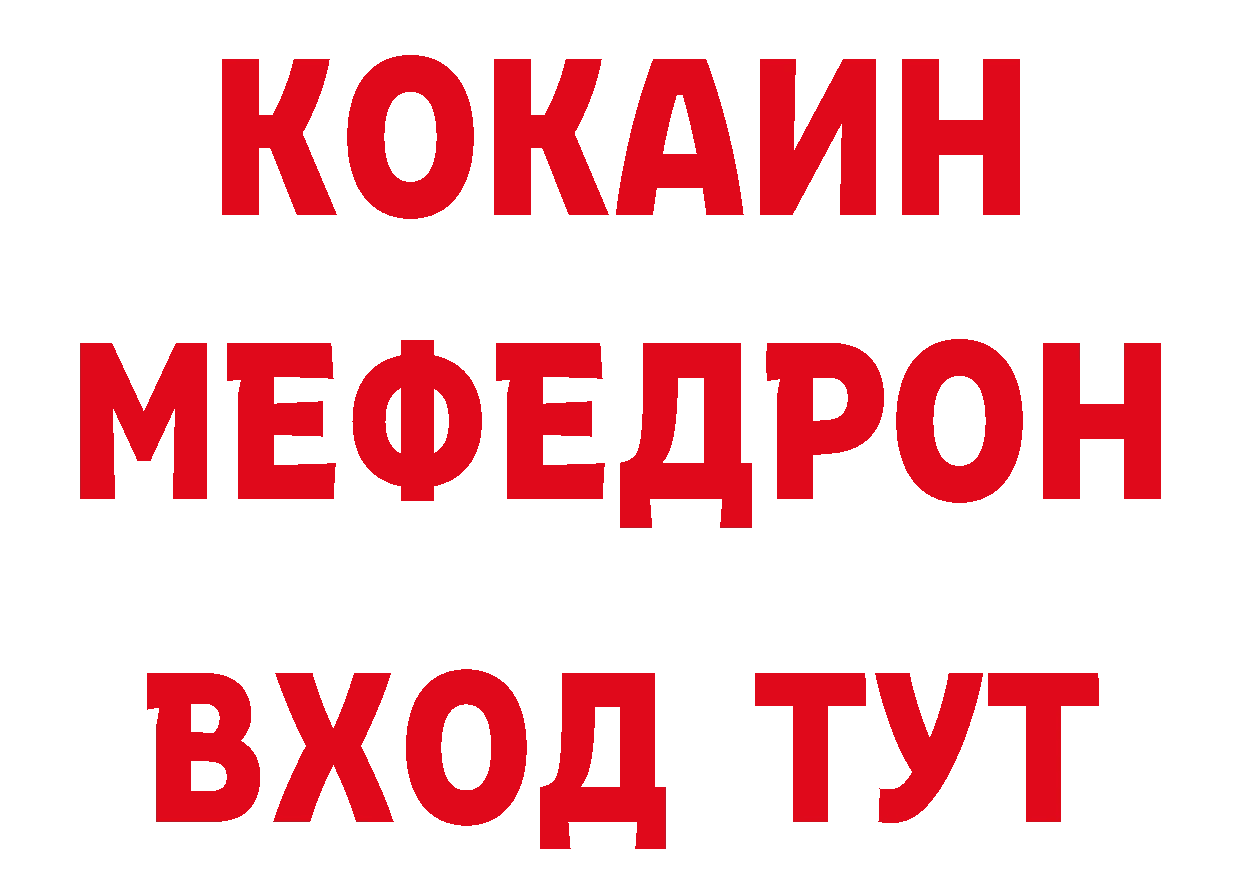 КОКАИН
МЕФЕДРОН
ВХОД ТУТ